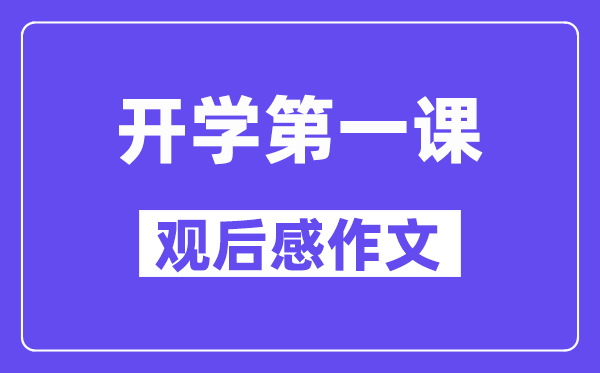 开学第一课

观后感作文